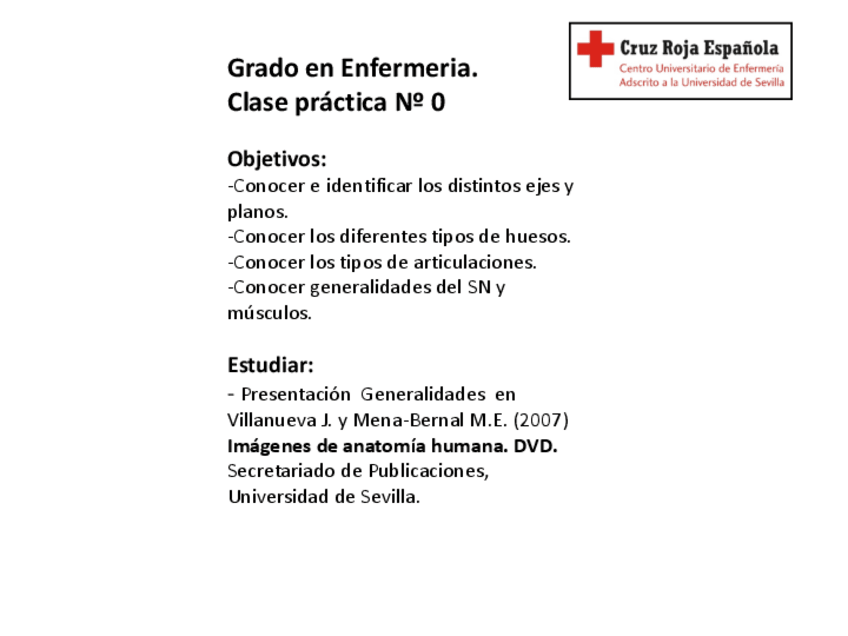 Cruz Roja Española
Centro Universitario de Enfermería
Adscrito a la Universidad de Sevilla

Grado en Enfermeria.
Clase práctica Nº 0

Objetivos:
-Conocer e identificar los distintos ejes y planos.
-Conocer los diferentes tipos de huesos.
-Conocer los tipos de articulaciones.
-Conocer generalidades del SN y músculos.

Estudiar:
- Presentación Generalidades en Villanueva J. y Mena-Bernal M.E. (2007) Imágenes de anatomía humana. DVD. Secretariado de Publicaciones, Universidad de Sevilla.